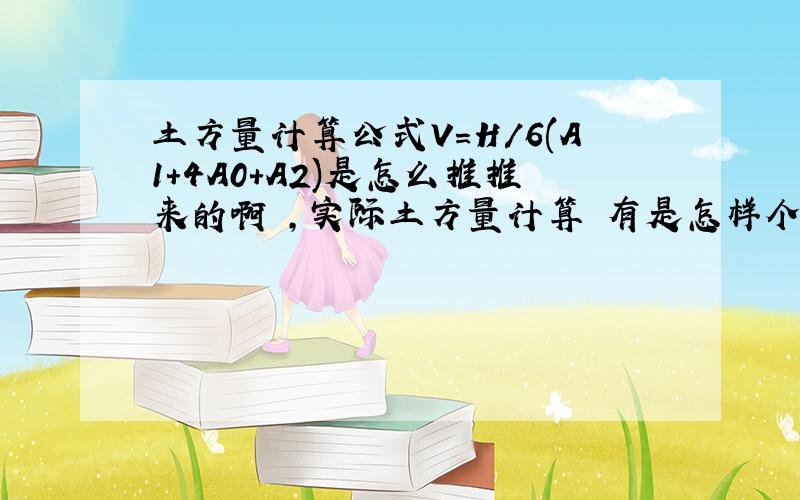 土方量计算公式V=H/6(A1+4A0+A2)是怎么推推来的啊 ,实际土方量计算 有是怎样个